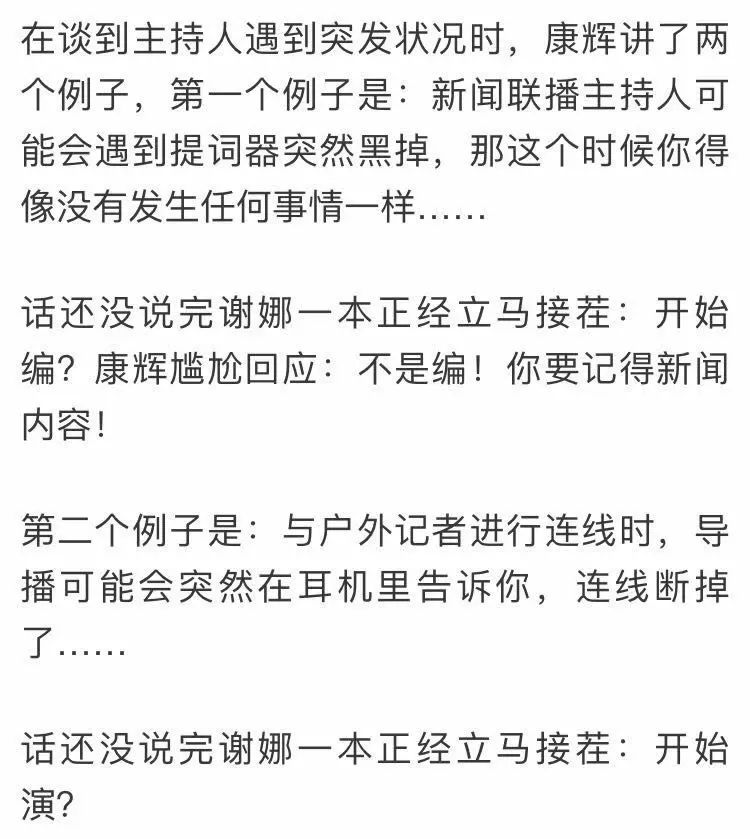 在谈到主持人遇到突发状况时，康辉讲了两个例子，第一个例子是：新闻联播主持人可能会遇到提词器突然黑掉，那这个时候你得像没有发生任何事情一样……

话还没说完谢娜一本正经立马接茬：开始编？康辉尴尬回应：不是编！你要记得新闻内容！

第二个例子是：与户外记者进行连线时，导播可能会突然在耳机里告诉你，连线断掉了……

话还没说完谢娜一本正经立马接茬：开始演？